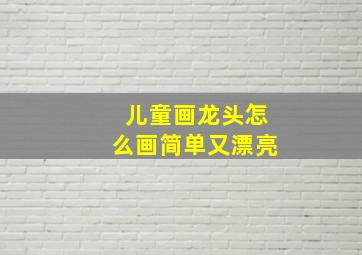 儿童画龙头怎么画简单又漂亮